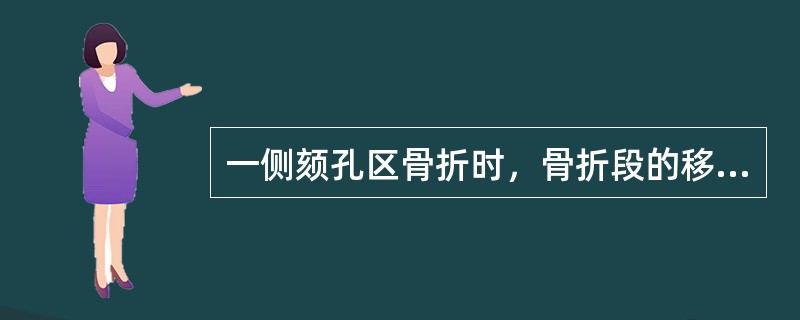 一侧颏孔区骨折时，骨折段的移...